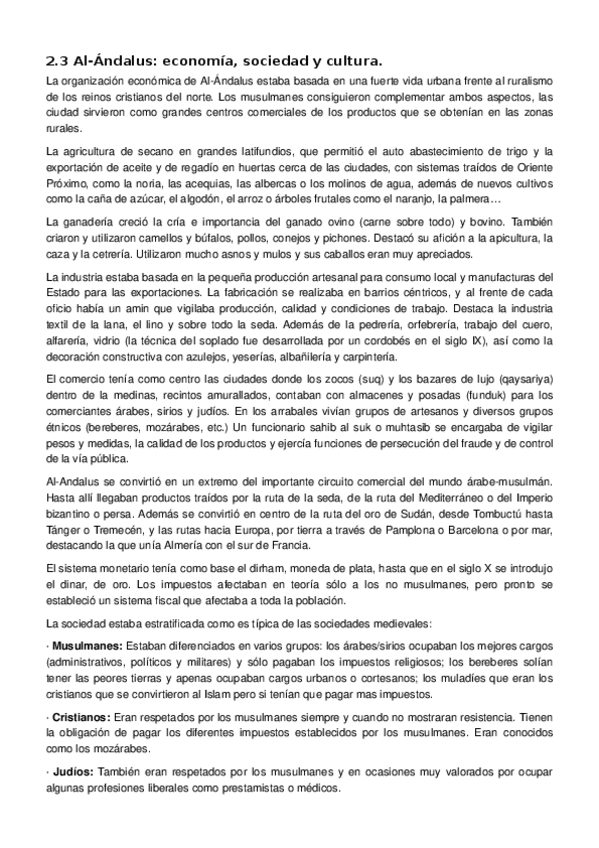 2.3 Al-Ándalus: economía, sociedad y cultura.

La organización económica de Al-Ándalus estaba basada en una fuerte vida urbana frente al ruralismo de los reinos cristianos del norte. Los musulmanes consiguieron complementar ambos aspectos, las ciudad sirvieron como grandes centros comerciales de los productos que se obtenían en las zonas rurales.

La agricultura de secano en grandes latifundios, que permitió el auto abastecimiento de trigo y la exportación de aceite y de regadío en huertas cerca de las ciudades, con sistemas traídos de Oriente Próximo, como la noria, las acequias, las albercas o los molinos de agua, además de nuevos cultivos como la caña de azúcar, el algodón, el arroz o árboles frutales como el naranjo, la palmera…

La ganadería creció la cría e importancia del ganado ovino (carne sobre todo) y bovino. También criaron y utilizaron camellos y búfalos, pollos, conejos y pichones. Destacó su afición a la apicultura, la caza y la cetrería. Utilizaron mucho asnos y mulos y sus caballos eran muy apreciados.

La industria estaba basada en la pequeña producción artesanal para consumo local y manufacturas del Estado para las exportaciones. La fabricación se realizaba en barrios céntricos, y al frente de cada oficio había un amin que vigilaba producción, calidad y condiciones de trabajo. Destaca la industria textil de la lana, el lino y sobre todo la seda. Además de la pedrería, orfebrería, trabajo del cuero, alfarería, vidrio (la técnica del soplado fue desarrollada por un cordobés en el siglo IX), así como la decoración constructiva con azulejos, yeserías, albañilería y carpintería.

El comercio tenía como centro las ciudades donde los zocos (suq) y los bazares de lujo (qaysariya) dentro de la medinas, recintos amurallados, contaban con almacenes y posadas (funduk) para los comerciantes árabes, sirios y judíos. En los arrabales vivían grupos de artesanos y diversos grupos étnicos (bereberes, mozárabes, etc.) Un funcionario sahib al suk o muhtasib se encargaba de vigilar pesos y medidas, la calidad de los productos y ejercía funciones de persecución del fraude y de control de la vía pública.

Al-Andalus se convirtió en un extremo del importante circuito comercial del mundo árabe-musulmán. Hasta allí llegaban productos traídos por la ruta de la seda, de la ruta del Mediterráneo o del Imperio bizantino o persa. Además se convirtió en centro de la ruta del oro de Sudán, desde Tombuctú hasta Tánger o Tremecén, y las rutas hacia Europa, por tierra a través de Pamplona o Barcelona o por mar, destacando la que unía Almería con el sur de Francia.

El sistema monetario tenía como base el dirham, moneda de plata, hasta que en el siglo X se introdujo el dinar, de oro. Los impuestos afectaban en teoría sólo a los no musulmanes, pero pronto se estableció un sistema fiscal que afectaba a toda la población.

La sociedad estaba estratificada como es típica de las sociedades medievales:

· Musulmanes: Estaban diferenciados en varios grupos: los árabes/sirios ocupaban los mejores cargos (administrativos, políticos y militares) y sólo pagaban los impuestos religiosos; los bereberes solían tener las peores tierras y apenas ocupaban cargos urbanos o cortesanos; los muladíes que eran los cristianos que se convirtieron al Islam pero si tenían que pagar mas impuestos.

· Cristianos: Eran respetados por los musulmanes siempre y cuando no mostraran resistencia. Tienen la obligación de pagar los diferentes impuestos establecidos por los musulmanes. Eran conocidos como los mozárabes.

· Judíos: También eran respetados por los musulmanes y en ocasiones muy valorados por ocupar algunas profesiones liberales como prestamistas o médicos.